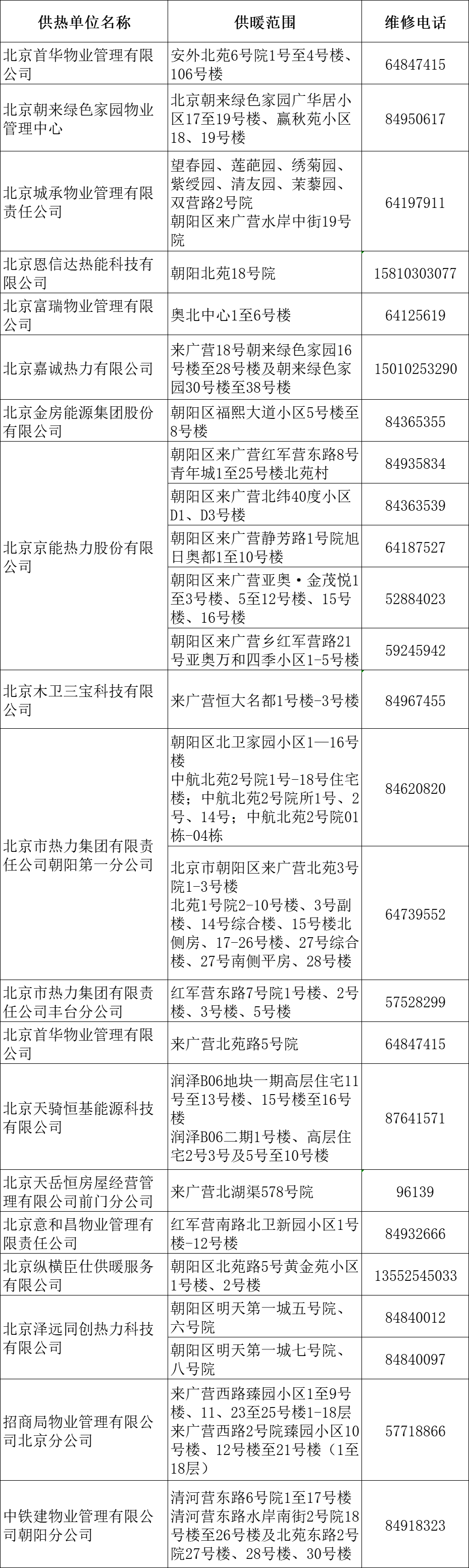 | 供热单位名称 | 供暖范围 | 维修电话 |
|---|---|---|
| 北京首华物业管理有限公司 | 安外北苑6号院1号至4号楼、106号楼 | 64847415 |
| 北京朝来绿色家园物业管理中心 | 北京朝来绿色家园广华居小区17至19号楼、赢秋苑小区18、19号楼 | 84950617 |
| 北京城承物业管理有限责任公司 | 望春园、莲葩园、绣菊园、紫绶园、清友园、茉藜园、双营路2号院 朝阳区来广营水岸中街19号院 | 64197911 |
| 北京恩信达热能科技有限公司 | 朝阳北苑18号院 | 15810303077 |
| 北京富瑞物业管理有限公司 | 奥北中心1至6号楼 | 64125619 |
| 北京嘉诚热力有限公司 | 来广营18号朝来绿色家园16号楼至28号楼及朝来绿色家园30号楼至38号楼 | 15010253290 |
| 北京金房能源集团股份有限公司 | 朝阳区福熙大道小区5号楼至8号楼 | 84365355 |
| 北京京能热力股份有限公司 | 朝阳区来广营红军营东路8号青年城1至25号楼北苑村 | 84935834 |
| | 朝阳区来广营北纬40度小区D1、D3号楼 | 84363539 |
| | 朝阳区来广营静芳路1号院旭日奥都1至10号楼 | 64187527 |
| | 朝阳区来广营亚奥·金茂悦1至3号楼、5至12号楼、15号楼、16号楼 | 52884023 |
| | 朝阳区来广营乡红军营路21号亚奥万和四季小区1-5号楼 | 59245942 |
| 北京木卫三宝科技有限公司 | 来广营恒大名都1号楼-3号楼 | 84967455 |
| 北京市热力集团有限责任公司朝阳第一分公司 | 朝阳区北卫家园小区1—16号楼 中航北苑2号院1号-18号住宅楼；中航北苑2号院所1号、2号、14号；中航北苑2号院01栋-04栋 | 84620820 |
| | 北京市朝阳区来广营北苑3号院1-3号楼 北苑1号院2-10号楼、3号副楼、14号综合楼、15号楼北侧房、17-26号楼、27号综合楼、27号南侧平房、28号楼 | 64739552 |
| 北京市热力集团有限责任公司丰台分公司 | 红军营东路7号院1号楼、2号楼、3号楼、5号楼 | 57528299 |
| 北京首华物业管理有限公司 | 来广营北苑路5号院 | 64847415 |
| 北京天骑恒基能源科技有限公司 | 润泽B06地块一期高层住宅11号至13号楼、15号楼至16号楼 润泽B06二期1号楼、高层住宅2号3号及5号至10号楼 | 87641571 |
| 北京天岳恒房屋经营管理有限公司前门分公司 | 来广营北湖渠578号院 | 96139 |
| 北京意和昌物业管理有限责任公司 | 红军营南路北卫新园小区1号楼-12号楼 | 84932666 |
| 北京纵横臣仕供暖服务有限公司 | 朝阳区北苑路5号黄金苑小区1号楼、2号楼 | 13552545033 |
| 北京泽远同创热力科技有限公司 | 朝阳区明天第一城五号院、六号院 | 84840012 |
| | 朝阳区明天第一城七号院、八号院 | 84840097 |
| 招商局物业管理有限公司北京分公司 | 来广营西路臻园小区1至9号楼、11、23至25号楼1-18层 来广营西路2号院臻园小区10号楼、12号楼至21号楼（1至18层） | 57718866 |
| 中铁建物业管理有限公司朝阳分公司 | 清河营东路6号院1至17号楼 清河营东路水岸南街2号院18号楼至26号楼及北苑东路2号院27号楼、28号楼、30号楼 | 84918323 |